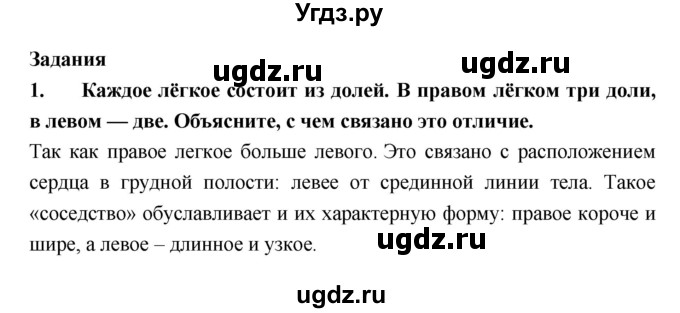 Угдз.ру

Задания

ugdz.ru ugdz.ru

1. Каждое лёгкое состоит из долей. В правом лёгком три доли, в левом — две. Объясните, с чем связано это отличие.

Так как правое легкое больше левого. Это связано с расположением сердца в грудной полости: левее от срединной линии тела. Такое «соседство» обуславливает и их характерную форму: правое короче и шире, а левое – длинное и узкое.

ugdz.ru

ugdz.ru